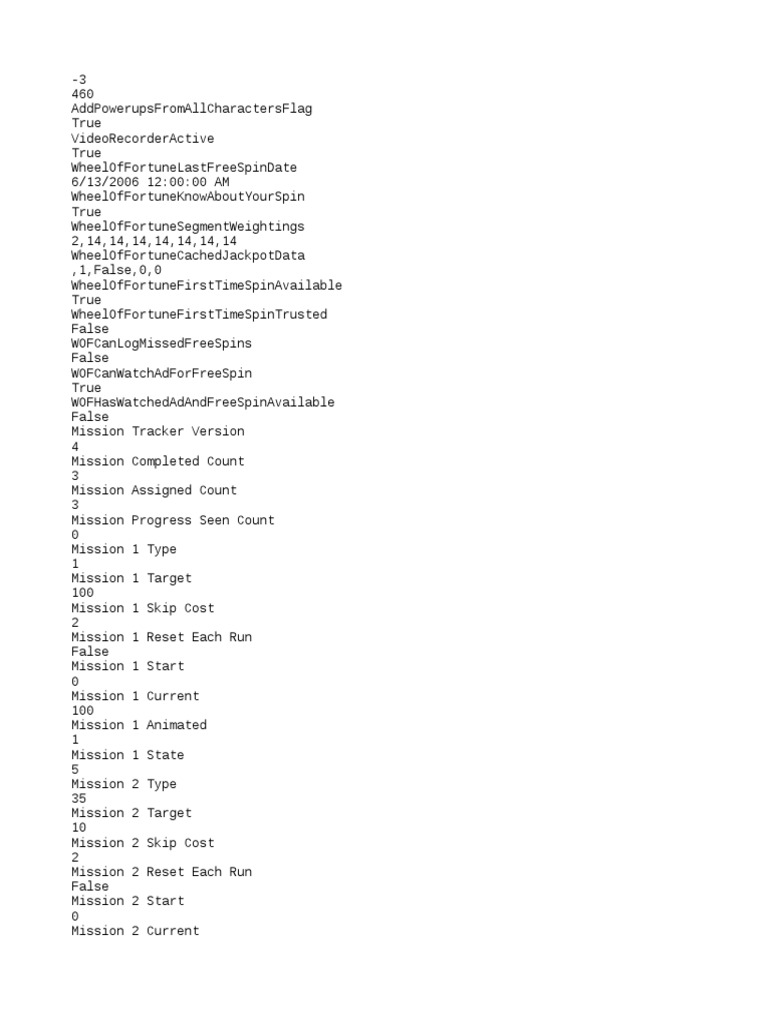 -3
460
AddPowerupsFromAllCharactersFlag
True
VideoRecorderActive
True
WheelOfFortuneLastFreeSpinDate
6/13/2006 12:00:00 AM
WheelOfFortuneKnowAboutYourSpin
True
WheelOfFortuneSegmentWeightings
2,14,14,14,14,14,14,14
WheelOfFortuneCachedJackpotData
,1,False,0,0
WheelOfFortuneFirstTimeSpinAvailable
True
WheelOfFortuneFirstTimeSpinTrusted
False
WOFCanLogMissedFreeSpins
False
WOFCanWatchAdForFreeSpin
True
WOFHasWatchedAdAndFreeSpinAvailable
False
Mission Tracker Version
4
Mission Completed Count
3
Mission Assigned Count
3
Mission Progress Seen Count
0
Mission 1 Type
1
Mission 1 Target
100
Mission 1 Skip Cost
2
Mission 1 Reset Each Run
False
Mission 1 Start
0
Mission 1 Current
100
Mission 1 Animated
1
Mission 1 State
5
Mission 2 Type
35
Mission 2 Target
10
Mission 2 Skip Cost
2
Mission 2 Reset Each Run
False
Mission 2 Start
0
Mission 2 Current